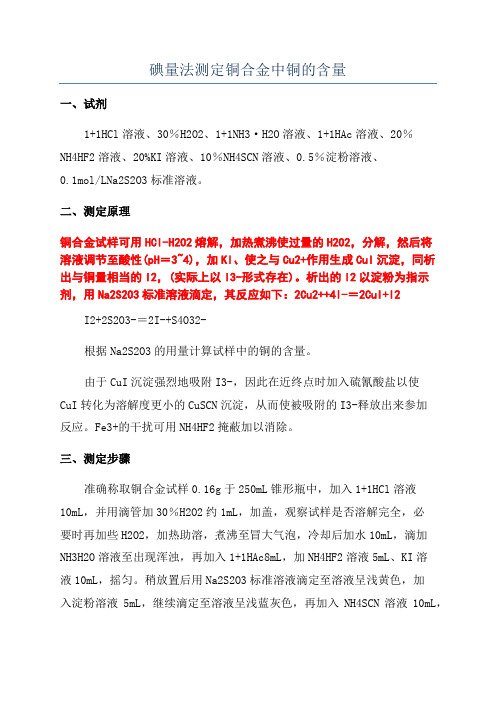 碘量法测定铜合金中铜的含量

一、试剂

1+1HCl 溶液、30%H2O2、1+1NH3·H2O 溶液、1+1HAc 溶液、20%NH4HF2 溶液、20%KI 溶液、10%NH4SCN 溶液、0.5%淀粉溶液、0.1mol/LNa2S2O3 标准溶液。

二、测定原理

铜合金试样可用 HCl-H2O2 熔解，加热煮沸使过量的 H2O2，分解，然后将溶液调节至酸性(pH=3~4)，加 KI、使之与 Cu2+作用生成 CuI 沉淀，同析出与铜量相当的 I2，(实际上以 I3-形式存在)。析出的 I2 以淀粉为指示剂，用 Na2S2O3 标准溶液滴定，其反应如下：2Cu2++4I-=2CuI+I2

I2+2S2O3-=2I-+S4O32-

根据 Na2S2O3 的用量计算试样中的铜的含量。

由于 CuI 沉淀强烈地吸附 I3-，因此在近终点时加入硫氰酸盐以使 CuI 转化为溶解度更小的 CuSCN 沉淀，从而使被吸附的 I3-释放出来参加反应。Fe3+的干扰可用 NH4HF2 掩蔽加以消除。

三、测定步骤

准确称取铜合金试样 0.16g 于 250mL 锥形瓶中，加入 1+1HCl 溶液 10mL，并用滴管加 30%H2O2 约 1mL，加盖，观察试样是否溶解完全，必要时再加些 H2O2，加热助溶，煮沸至冒大气泡，冷却后加水 10mL，滴加 NH3H2O 溶液至出现浑浊，再加入 1+1HAc8mL，加 NH4HF2 溶液 5mL、KI 溶液 10mL，摇匀。稍放置后用 Na2S2O3 标准溶液滴定至溶液呈浅黄色，加入淀粉溶液 5mL，继续滴定至溶液呈浅蓝灰色，再加入 NH4SCN 溶液 10mL，